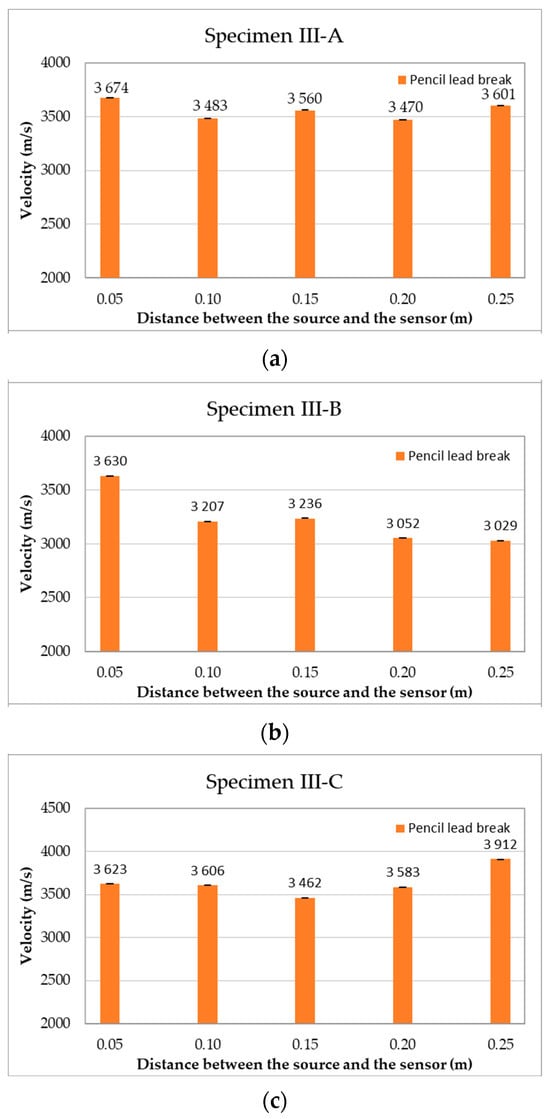 Specimen III-A

Pencil lead break

Velocity (m/s)

4000
3500
3000
2500
2000

3 674
3 483
3 560
3 470
3 601

0.05
0.10
0.15
0.20
0.25

Distance between the source and the sensor (m)

(a)

Specimen III-B

Pencil lead break

Velocity (m/s)

4000
3500
3000
2500
2000

3 630
3 207
3 236
3 052
3 029

0.05
0.10
0.15
0.20
0.25

Distance between the source and the sensor (m)

(b)

Specimen III-C

Pencil lead break

Velocity (m/s)

4500
4000
3500
3000
2500
2000

3 623
3 606
3 462
3 583
3 912

0.05
0.10
0.15
0.20
0.25

Distance between the source and the sensor (m)

(c)